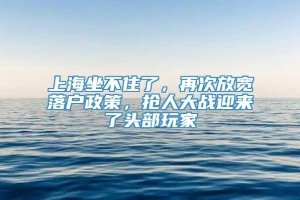 上海坐不住了，再次放宽落户政策，抢人大战迎来了头部玩家